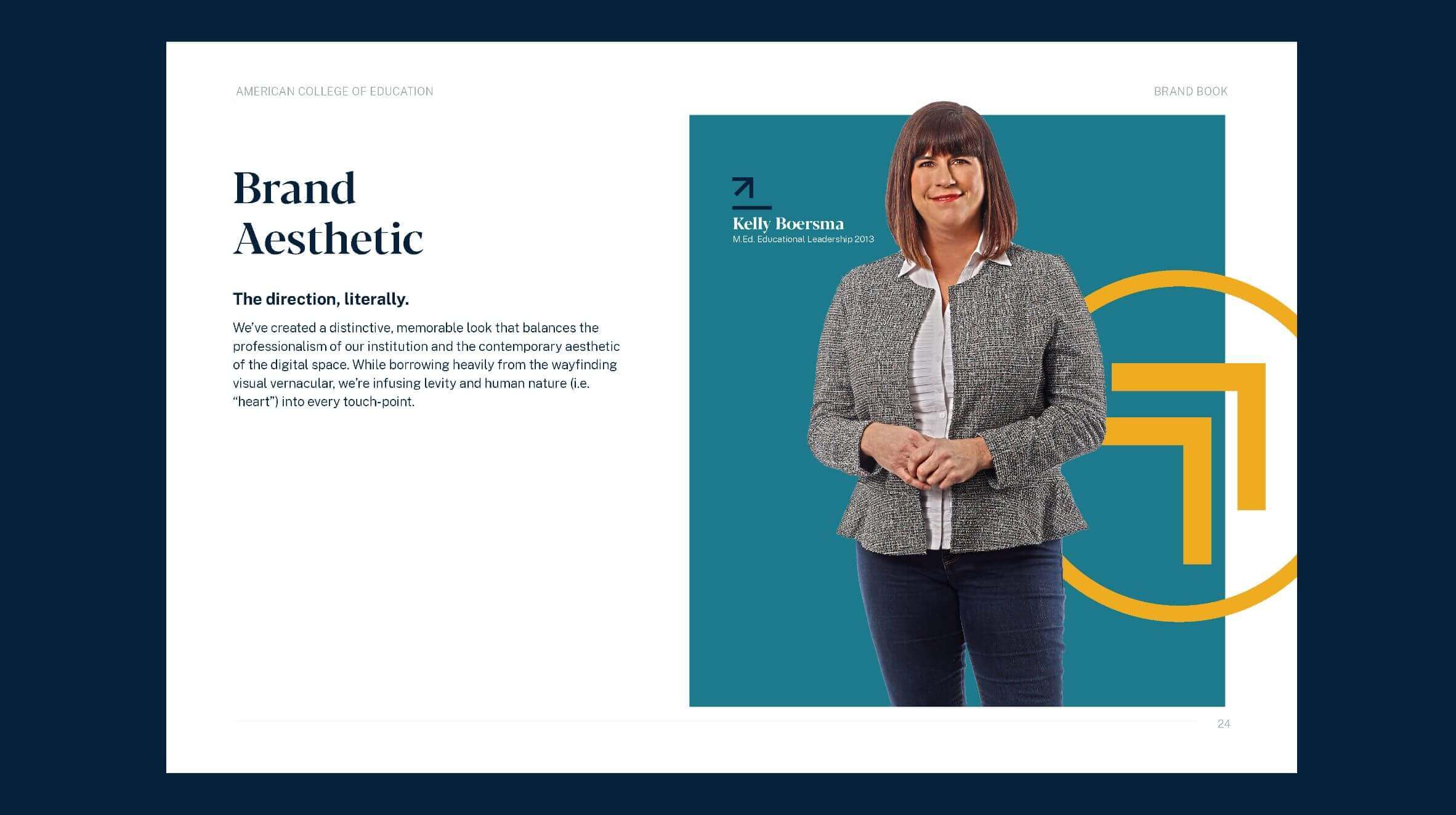 AMERICAN COLLEGE OF EDUCATION

BRAND BOOK

Brand
Aesthetic

The direction, literally.

We've created a distinctive, memorable look that balances the professionalism of our institution and the contemporary aesthetic of the digital space. While borrowing heavily from the wayfinding visual vernacular, we're infusing levity and human nature (i.e. "heart") into every touch-point.

Kelly Boersma
M.Ed. Educational Leadership 2013

24